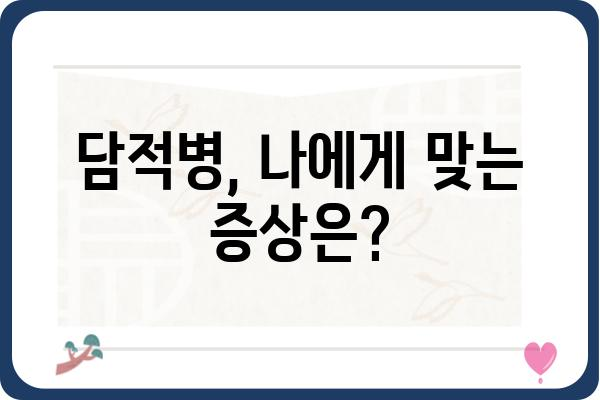 담적병, 나에게 맞는 증상은?